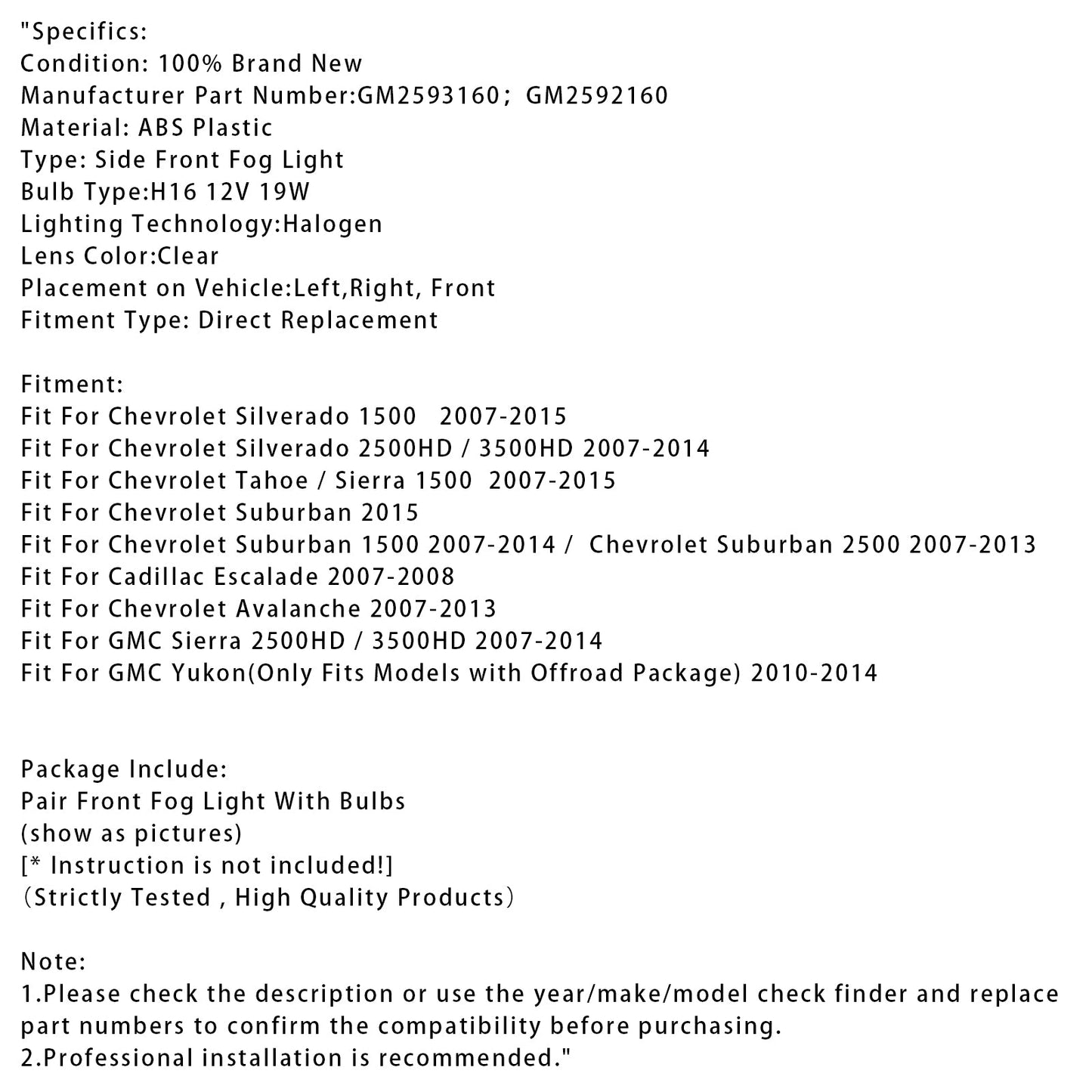 "Specifics:
Condition: 100% Brand New
Manufacturer Part Number:GM2593160； GM2592160
Material: ABS Plastic
Type: Side Front Fog Light
Bulb Type:H16 12V 19W
Lighting Technology:Halogen
Lens Color:Clear
Placement on Vehicle:Left,Right, Front
Fitment Type: Direct Replacement

Fitment:
Fit For Chevrolet Silverado 1500 2007-2015
Fit For Chevrolet Silverado 2500HD / 3500HD 2007-2014
Fit For Chevrolet Tahoe / Sierra 1500 2007-2015
Fit For Chevrolet Suburban 2015
Fit For Chevrolet Suburban 1500 2007-2014 / Chevrolet Suburban 2500 2007-2013
Fit For Cadillac Escalade 2007-2008
Fit For Chevrolet Avalanche 2007-2013
Fit For GMC Sierra 2500HD / 3500HD 2007-2014
Fit For GMC Yukon(Only Fits Models with Offroad Package) 2010-2014

Package Include:
Pair Front Fog Light With Bulbs
(show as pictures)
[* Instruction is not included!]
（Strictly Tested , High Quality Products）

Note:
1.Please check the description or use the year/make/model check finder and replace part numbers to confirm the compatibility before purchasing.
2.Professional installation is recommended."